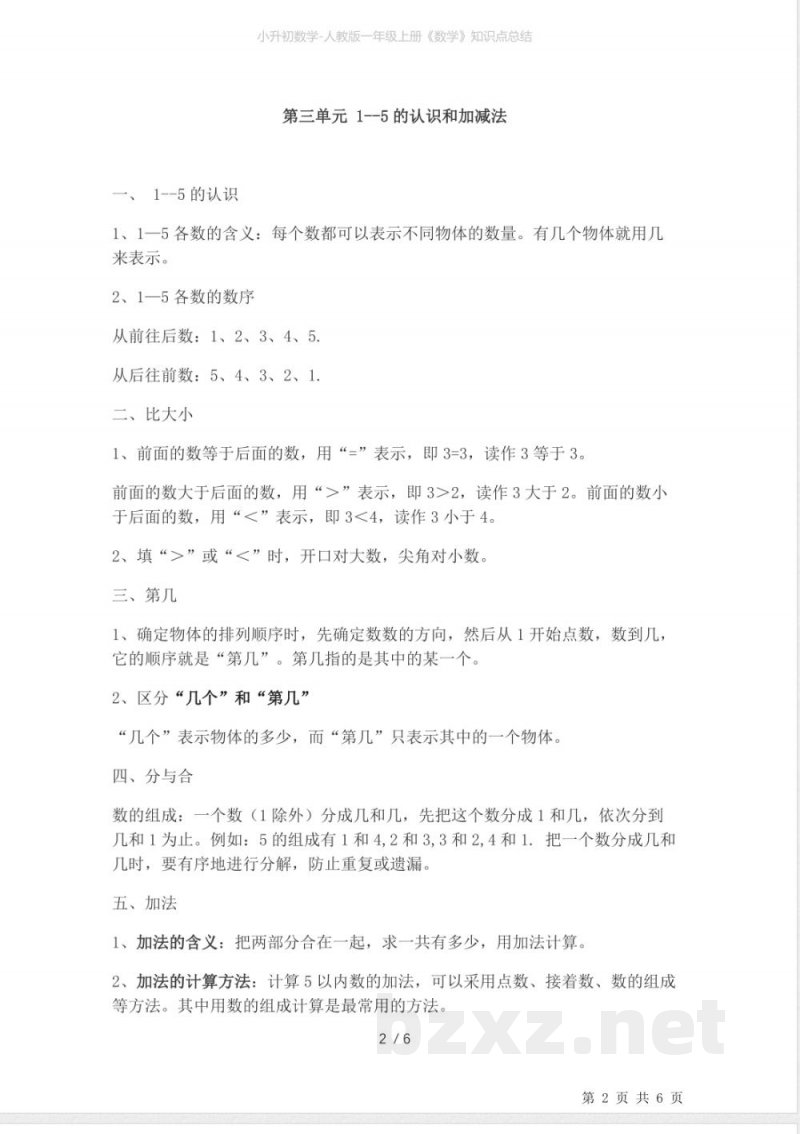 小升初数学-人教版一年级上册《数学》知识点总结

第三单元 1--5的认识和加减法

一、 1--5的认识

1、1—5各数的含义：每个数都可以表示不同物体的数量。有几个物体就用几来表示。

2、1—5各数的数序

从前往后数：1、2、3、4、5.

从后往前数：5、4、3、2、1.

二、比大小

1、前面的数等于后面的数，用“=”表示，即3=3，读作3等于3。

前面的数大于后面的数，用“>”表示，即3>2，读作3大于2。前面的数小于后面的数，用“<”表示，即3<4，读作3小于4。

2、填“>”或“<”时，开口对大数，尖角对小数。

三、第几

1、确定物体的排列顺序时，先确定数数的方向，然后从1开始点数，数到几，它的顺序就是“第几”。第几指的是其中的某一个。

2、区分“几个”和“第几”

“几个”表示物体的多少，而“第几”只表示其中的一个物体。

四、分与合

数的组成：一个数（1除外）分成几和几，先把这个数分成1和几，依次分到几和1为止。例如：5的组成有1和4,2和3,3和2,4和1. 把一个数分成几和几时，要有序地进行分解，防止重复或遗漏。

五、加法

1、加法的含义：把两部分合在一起，求一共有多少，用加法计算。

2、加法的计算方法：计算5以内数的加法，可以采用点数、接着数、数的组成等方法。其中用数的组成计算是最常用的方法。

2 / 6

第2页 共6页

bzxz.net